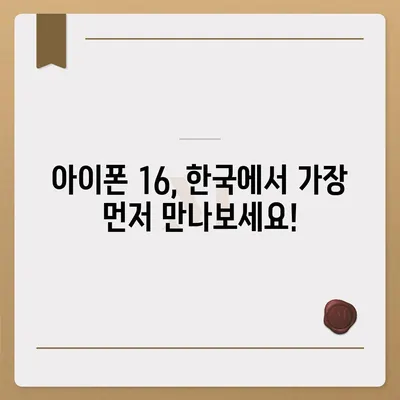 아이폰 16, 한국에서 가장 먼저 만나보세요!